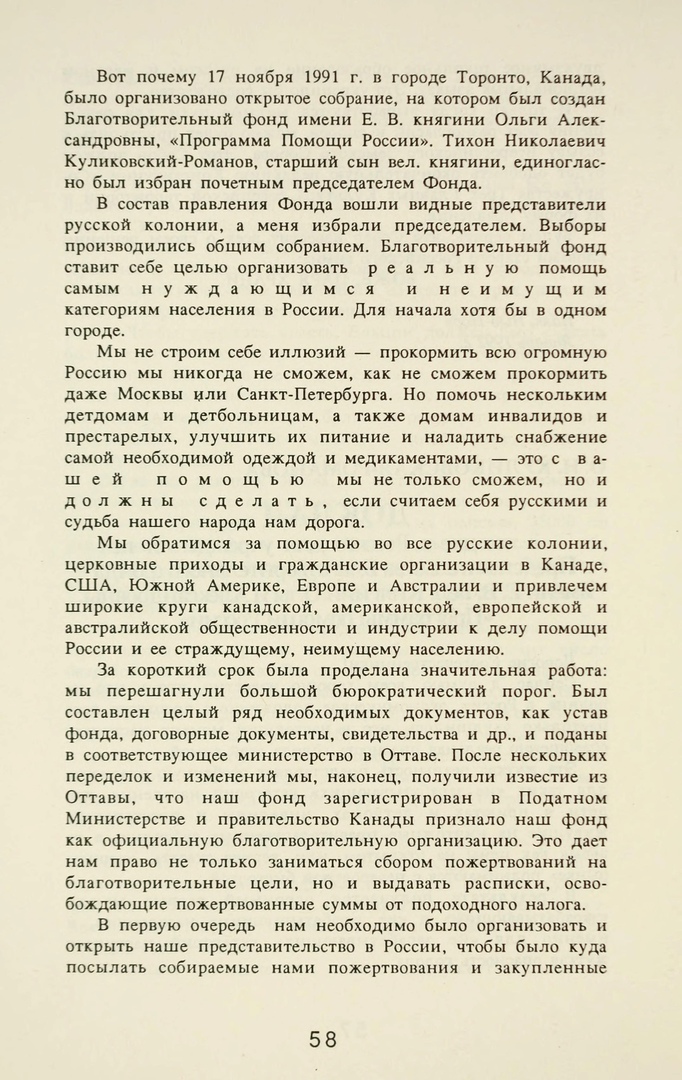 Вот почему 17 ноября 1991 г. в городе Торонто, Канада, было организовано открытое собрание, на котором был создан Благотворительный фонд имени Е. В. княгини Ольги Александровны, «Программа Помощи России». Тихон Николаевич Куликовский-Романов, старший сын вел. княгини, единогласно был избран почетным председателем Фонда.

В состав правления Фонда вошли видные представители русской колонии, а меня избрали председателем. Выборы производились общим собранием. Благотворительный фонд ставит себе целью организовать реальную помощь самым нуждающимся и неимущим категориям населения в России. Для начала хотя бы в одном городе.

Мы не строим себе иллюзий — прокормить всю огромную Россию мы никогда не сможем, как не сможем прокормить даже Москвы или Санкт-Петербурга. Но помочь нескольким детдомам и детбольницам, а также домам инвалидов и престарелых, улучшить их питание и наладить снабжение самой необходимой одеждой и медикаментами, — это с вашей помощью мы не только сможем, но и должны сделать, если считаем себя русскими и судьба нашего народа нам дорога.

Мы обратимся за помощью во все русские колонии, церковные приходы и гражданские организации в Канаде, США, Южной Америке, Европе и Австралии и привлечем широкие круги канадской, американской, европейской и австралийской общественности и индустрии к делу помощи России и ее страждущему, неимущему населению.

За короткий срок была проделана значительная работа: мы перешагнули большой бюрократический порог. Был составлен целый ряд необходимых документов, как устав фонда, договорные документы, свидетельства и др., и поданы в соответствующее министерство в Оттаве. После нескольких переделок и изменений мы, наконец, получили известие из Оттавы, что наш фонд зарегистрирован в Податном Министерстве и правительство Канады признало наш фонд как официальную благотворительную организацию. Это дает нам право не только заниматься сбором пожертвований на благотворительные цели, но и выдавать расписки, освобождающие пожертвованные суммы от подоходного налога.

В первую очередь нам необходимо было организовать и открыть наше представительство в России, чтобы было куда посылать собираемые нами пожертвования и закупленные

58